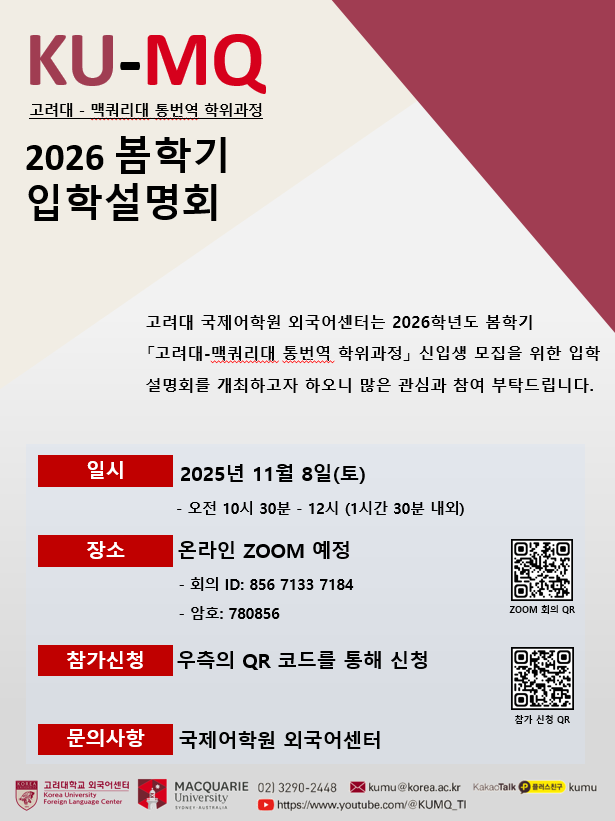 KU-MQ

고려대 - 맥쿼리대 통번역 학위과정

2026 봄학기
입학설명회

고려대 국제어학원 외국어센터는 2026학년도 봄학기 「고려대-맥쿼리대 통번역 학위과정」 신입생 모집을 위한 입학 설명회를 개최하고자 하오니 많은 관심과 참여 부탁드립니다.

일시
2025년 11월 8일(토)
- 오전 10시 30분 - 12시 (1시간 30분 내외)

장소
온라인 ZOOM 예정
- 회의 ID: 856 7133 7184
- 암호: 780856

ZOOM 회의 QR

참가신청
우측의 QR 코드를 통해 신청

참가 신청 QR

문의사항
국제어학원 외국어센터

고려대학교 외국어센터
Korea University Foreign Language Center

MACQUARIE University SYDNEY·AUSTRALIA

02) 3290-2448

kumu@korea.ac.kr

KakaoTalk 플러스친구 kumu

https://www.youtube.com/@KUMQ_TI